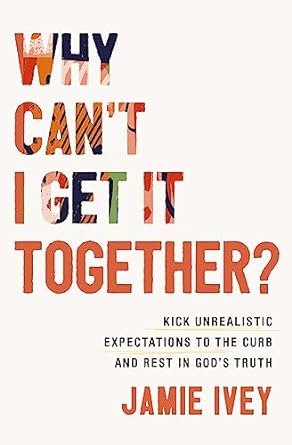 WHY CAN'T I GET IT TOGETHER?

KICK UNREALISTIC EXPECTATIONS TO THE CURB AND REST IN GOD'S TRUTH

JAMIE IVEY